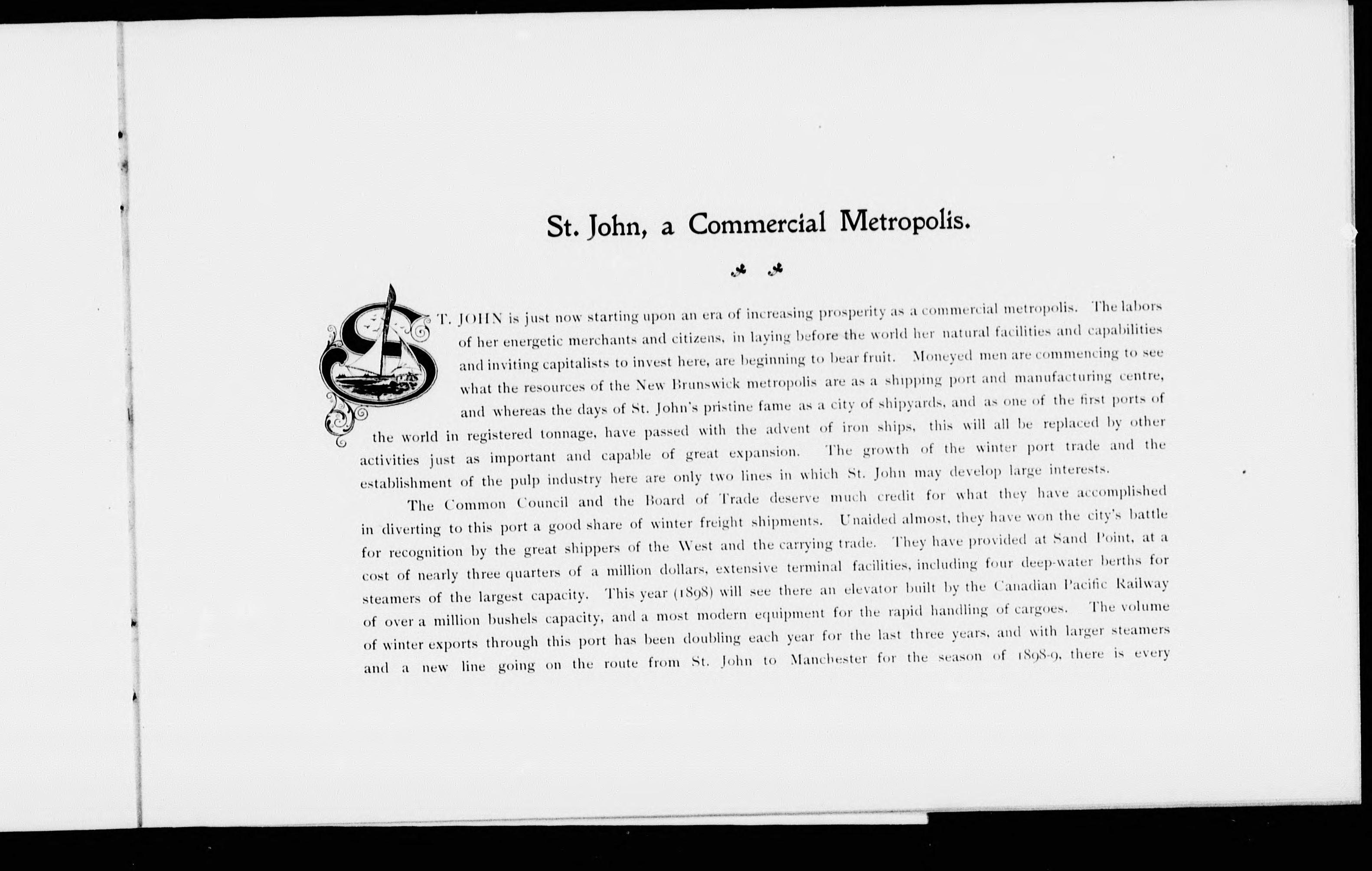 St. John, a Commercial Metropolis.

ST. JOHN is just now starting upon an era of increasing prosperity as a commercial metropolis. The labors of her energetic merchants and citizens, in laying before the world her natural facilities and capabilities and inviting capitalists to invest here, are beginning to bear fruit. Moneyed men are commencing to see what the resources of the New Brunswick metropolis are as a shipping port and manufacturing centre, and whereas the days of St. John's pristine fame as a city of shipyards, and as one of the first ports of the world in registered tonnage, have passed with the advent of iron ships, this will all be replaced by other activities just as important and capable of great expansion. The growth of the winter port trade and the establishment of the pulp industry here are only two lines in which St. John may develop large interests.

The Common Council and the Board of Trade deserve much credit for what they have accomplished in diverting to this port a good share of winter freight shipments. Unaided almost, they have won the city's battle for recognition by the great shippers of the West and the carrying trade. They have provided at Sand Point, at a cost of nearly three quarters of a million dollars, extensive terminal facilities, including four deep-water berths for steamers of the largest capacity. This year (1898) will see there an elevator built by the Canadian Pacific Railway of over a million bushels capacity, and a most modern equipment for the rapid handling of cargoes. The volume of winter exports through this port has been doubling each year for the last three years, and with larger steamers and a new line going on the route from St. John to Manchester for the season of 1898-9, there is every